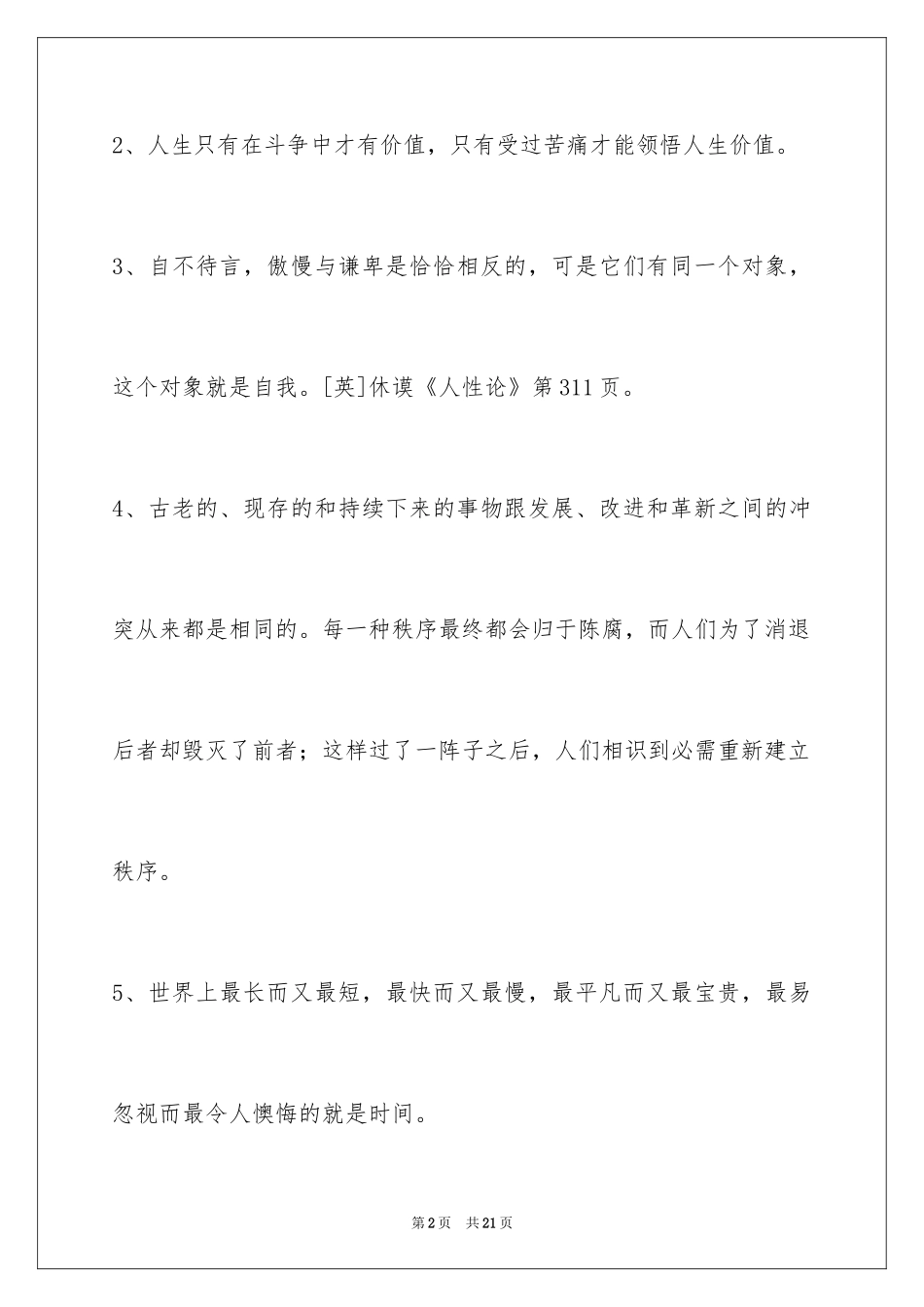 2、人生只有在斗争中才有价值，只有受过苦痛才能领悟人生价值。

3、自不待言，傲慢与谦卑是恰恰相反的，可是它们有同一个对象，这个对象就是自我。[英]休谟《人性论》第311页。

4、古老的、现存的和持续下来的事物跟发展、改进和革新之间的冲突从来都是相同的。每一种秩序最终都会归于陈腐，而人们为了消退后者却毁灭了前者；这样过了一阵子之后，人们相识到必需重新建立秩序。

5、世界上最长而又最短，最快而又最慢，最平凡而又最宝贵，最易忽视而最令人懊悔的就是时间。

第2页 共21页